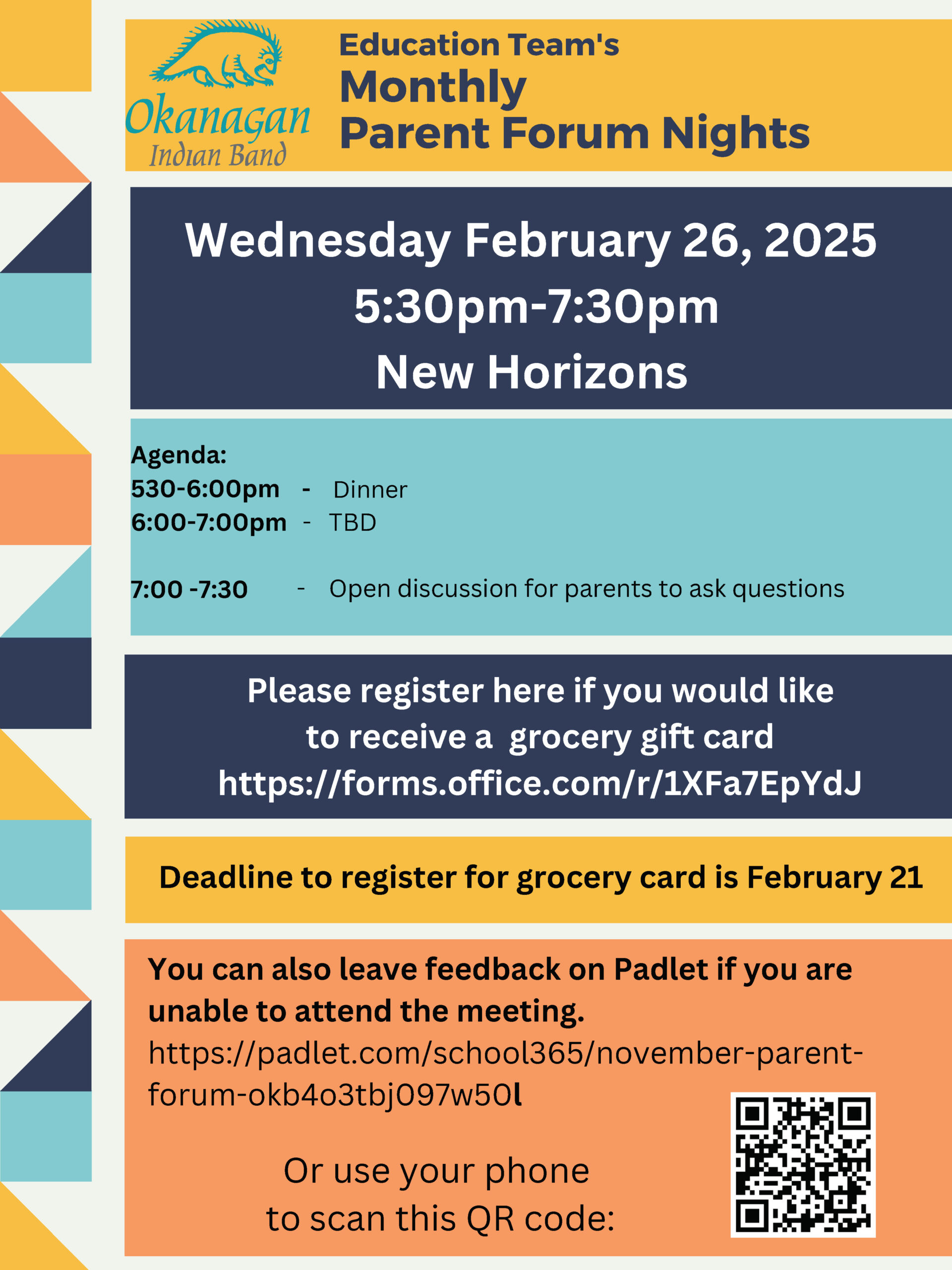 Okanagan
Indian Band

Education Team's
Monthly
Parent Forum Nights

Wednesday February 26, 2025
5:30pm-7:30pm
New Horizons

Agenda:
530-6:00pm - Dinner
6:00-7:00pm - TBD

7:00 -7:30 - Open discussion for parents to ask questions

Please register here if you would like to receive a grocery gift card
https://forms.office.com/r/1XFa7EpYdJ

Deadline to register for grocery card is February 21

You can also leave feedback on Padlet if you are unable to attend the meeting.
https://padlet.com/school365/november-parent-forum-okb4o3tbj097w50l

Or use your phone
to scan this QR code: